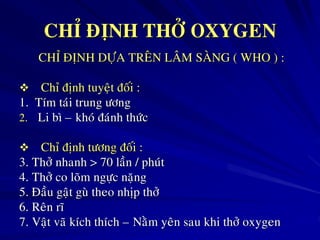 CHỈ ĐỊNH THỞ OXYGEN

CHỈ ĐỊNH DỰA TRÊN LÂM SÀNG ( WHO ) :

❖ Chỉ định tuyệt đối :
1. Tím tái trung ương
2. Li bì – khó đánh thức

❖ Chỉ định tương đối :
3. Thở nhanh > 70 lần / phút
4. Thở co lõm ngực nặng
5. Đầu gật gù theo nhịp thở
6. Rên rĩ
7. Vật vã kích thích – Nằm yên sau khi thở oxygen